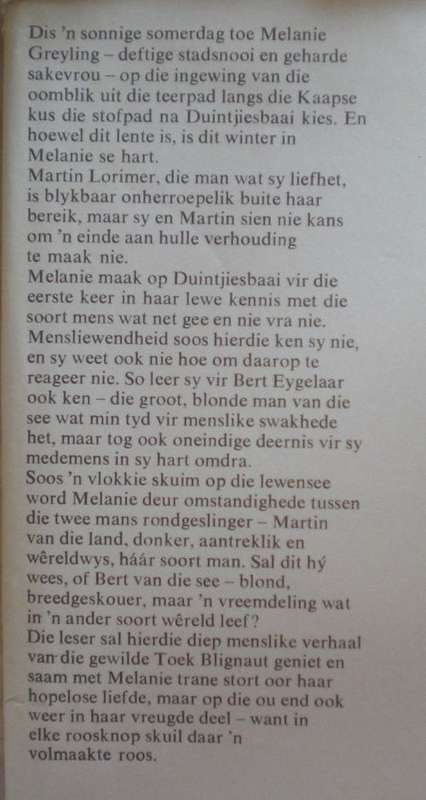 Dis 'n sonnige somerdag toe Melanie Greyling – deftige stadsnooi en geharde sakevrou – op die ingewing van die oomblik uit die teerpad langs die Kaapse kus die stofpad na Duintjiesbaai kies. En hoewel dit lente is, is dit winter in Melanie se hart.
Martin Lorimer, die man wat sy liefhet, is blykbaar onherroepelik buite haar bereik, maar sy en Martin sien nie kans om 'n einde aan hulle verhouding te maak nie.
Melanie maak op Duintjiesbaai vir die eerste keer in haar lewe kennis met die soort mens wat net gee en nie vra nie. Mensliewendheid soos hierdie ken sy nie, en sy weet ook nie hoe om daarop te reageer nie. So leer sy vir Bert Eygelaar ook ken – die groot, blonde man van die see wat min tyd vir menslike swakhede het, maar tog ook oneindige deernis vir sy medemens in sy hart omdra.
Soos 'n vlokkie skuim op die lewensee word Melanie deur omstandighede tussen die twee mans rondgeslinger – Martin van die land, donker, aantreklik en wêreldwys, háár soort man. Sal dit hý wees, of Bert van die see – blond, breedgeskouer, maar 'n vreemdeling wat in 'n ander soort wêreld leef?
Die leser sal hierdie diep menslike verhaal van die gewilde Toek Blignaut geniet en saam met Melanie trane stort oor haar hopelose liefde, maar op die ou end ook weer in haar vreugde deel – want in elke roosknop skuil daar 'n volmaakte roos.